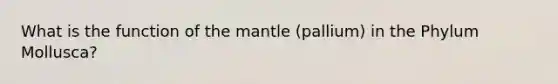 What is the function of the mantle (pallium) in the Phylum Mollusca?